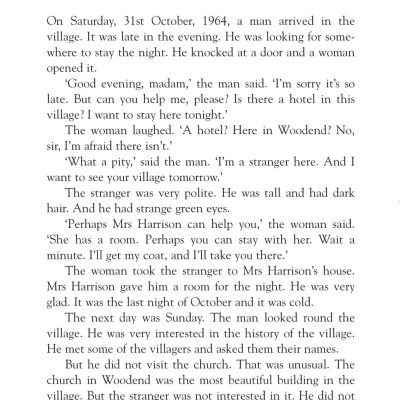 On Saturday, 31st October, 1964, a man arrived in the village. It was late in the evening. He was looking for somewhere to stay the night. He knocked at a door and a woman opened it.

'Good evening, madam,' the man said. 'I'm sorry it's so late. But can you help me, please? Is there a hotel in this village? I want to stay here tonight.'

The woman laughed. 'A hotel? Here in Woodend? No, sir, I'm afraid there isn't.'

'What a pity,' said the man. 'I'm a stranger here. And I want to see your village tomorrow.'

The stranger was very polite. He was tall and had dark hair. And he had strange green eyes.

'Perhaps Mrs Harrison can help you,' the woman said. 'She has a room. Perhaps you can stay with her. Wait a minute. I'll get my coat, and I'll take you there.'

The woman took the stranger to Mrs Harrison's house. Mrs Harrison gave him a room for the night. He was very glad. It was the last night of October and it was cold.

The next day was Sunday. The man looked round the village. He was very interested in the history of the village. He met some of the villagers and asked them their names.

But he did not visit the church. That was unusual. The church in Woodend was the most beautiful building in the village. But the stranger was not interested in it. He did not